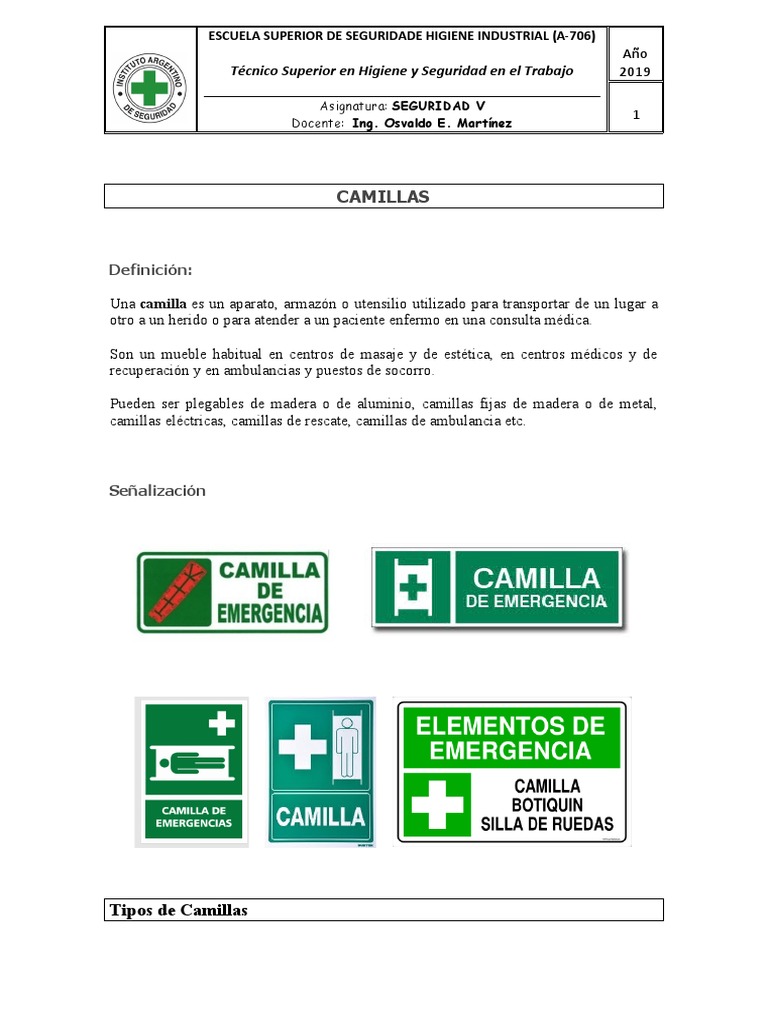 INSTITUTO ARGENTINO DE SEGURIDAD

ESCUELA SUPERIOR DE SEGURIDADE HIGIENE INDUSTRIAL (A-706)

Técnico Superior en Higiene y Seguridad en el Trabajo

Asignatura: SEGURIDAD V
Docente: Ing. Osvaldo E. Martínez

Año 2019

1

CAMILLAS

Definición:

Una camilla es un aparato, armazón o utensilio utilizado para transportar de un lugar a otro a un herido o para atender a un paciente enfermo en una consulta médica.

Son un mueble habitual en centros de masaje y de estética, en centros médicos y de recuperación y en ambulancias y puestos de socorro.

Pueden ser plegables de madera o de aluminio, camillas fijas de madera o de metal, camillas eléctricas, camillas de rescate, camillas de ambulancia etc.

Señalización

CAMILLA DE EMERGENCIA

CAMILLA DE EMERGENCIA

CAMILLA DE EMERGENCIAS

CAMILLA

ELEMENTOS DE EMERGENCIA
CAMILLA
BOTIQUIN
SILLA DE RUEDAS

Tipos de Camillas